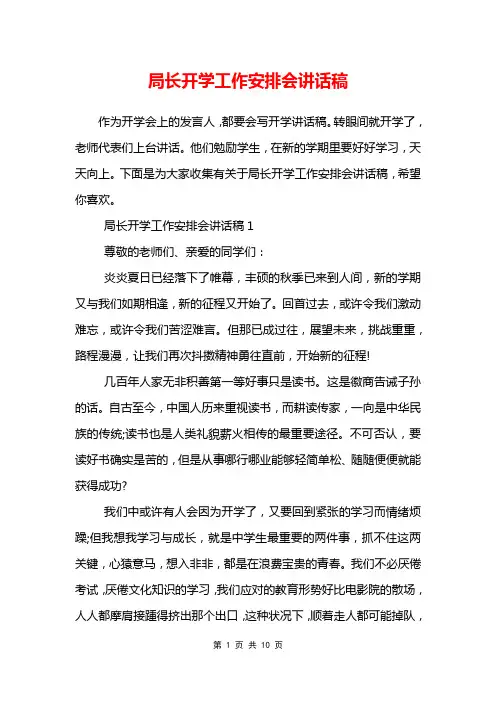 局长开学工作安排会讲话稿

作为开学会上的发言人，都要会写开学讲话稿。转眼间就开学了，老师代表们上台讲话。他们勉励学生，在新的学期里要好好学习，天天向上。下面是为大家收集有关于局长开学工作安排会讲话稿，希望你喜欢。

局长开学工作安排会讲话稿 1

尊敬的老师们、亲爱的同学们：

炎炎夏日已经落下了帷幕，丰硕的秋季已来到人间，新的学期又与我们如期相逢，新的征程又开始了。回首过去，或许令我们激动难忘，或许令我们苦涩难言。但那已成过往，展望未来，挑战重重，路程漫漫，让我们再次抖擞精神勇往直前，开始新的征程!

几百年人家无非积善第一等好事只是读书。这是徽商告诫子孙的话。自古至今，中国人历来重视读书，而耕读传家，一向是中华民族的传统;读书也是人类礼貌薪火相传的最重要途径。不可否认，要读好书确实是苦的，但是从事哪行哪业能够轻简单松、随随便便就能获得成功?

我们中或许有人会因为开学了，又要回到紧张的学习而情绪烦躁;但我想我学习与成长，就是中学生最重要的两件事，抓不住这两关键，心猿意马，想入非非，都是在浪费宝贵的青春。我们不必厌倦考试，厌倦文化知识的学习，我们应对的教育形势好比电影院的散场，人人都摩肩接踵得挤出那个出口，这种状况下，顺着走人都可能掉队，

第 1 页 共 10 页